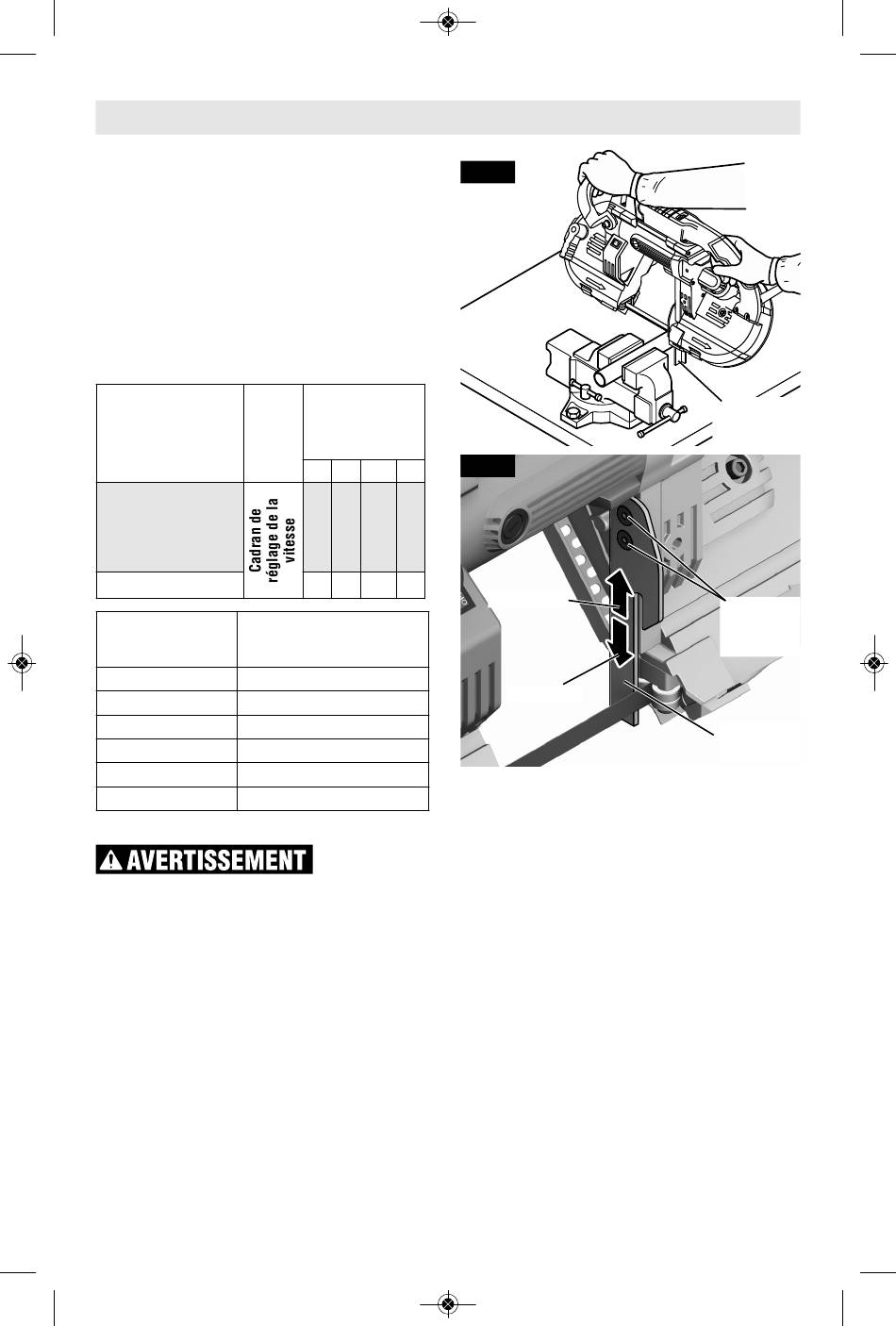 Cadran de réglage de la vitesse

AVERTISSEMENT